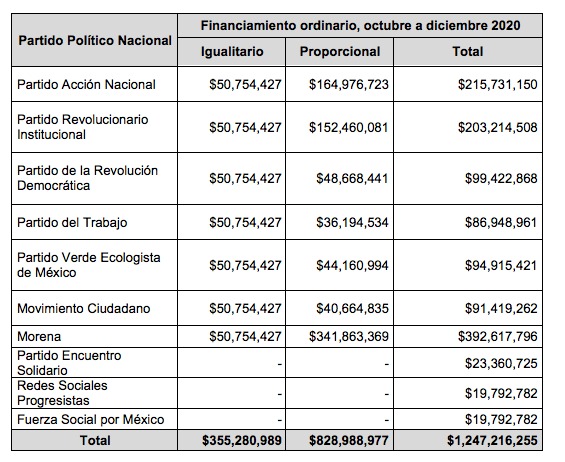 | Partido Político Nacional | Financiamiento ordinario, octubre a diciembre 2020 | | |
|---|---|---|---|
| | Igualitario | Proporcional | Total |
| Partido Acción Nacional | \$50,754,427 | \$164,976,723 | \$215,731,150 |
| Partido Revolucionario Institucional | \$50,754,427 | \$152,460,081 | \$203,214,508 |
| Partido de la Revolución Democrática | \$50,754,427 | \$48,668,441 | \$99,422,868 |
| Partido del Trabajo | \$50,754,427 | \$36,194,534 | \$86,948,961 |
| Partido Verde Ecologista de México | \$50,754,427 | \$44,160,994 | \$94,915,421 |
| Movimiento Ciudadano | \$50,754,427 | \$40,664,835 | \$91,419,262 |
| Morena | \$50,754,427 | \$341,863,369 | \$392,617,796 |
| Partido Encuentro Solidario | - | - | \$23,360,725 |
| Redes Sociales Progresistas | - | - | \$19,792,782 |
| Fuerza Social por México | - | - | \$19,792,782 |
| Total | \$355,280,989 | \$828,988,977 | \$1,247,216,255 |